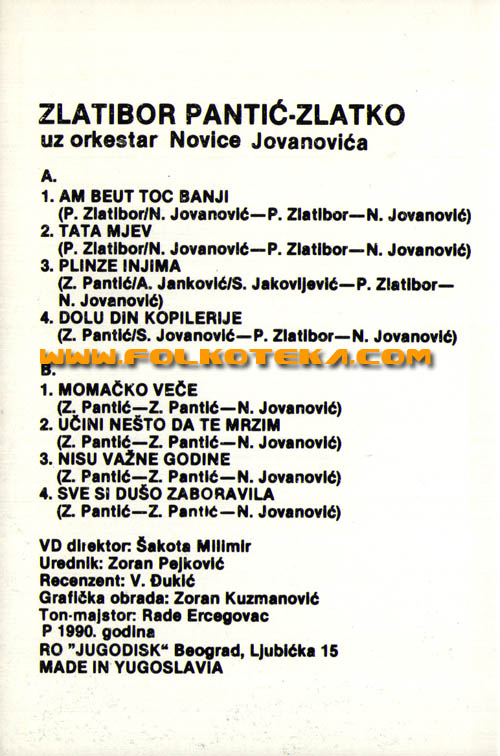 ZLATIBOR PANTIĆ-ZLATKO
uz orkestar Novice Jovanovića

A.
1. AM BEUT TOC BANJI
(P. Zlatibor/N. Jovanović—P. Zlatibor—N. Jovanović)
2. TATA MJEV
(P. Zlatibor/N. Jovanović—P. Zlatibor—N. Jovanović)
3. PLINZE INJIMA
(Z. Pantić/A. Janković/S. Jakovljević—P. Zlatibor—N. Jovanović)
4. DOLU DIN KOPILERIJE
(Z. Pantić/S. Jovanović—P. Zlatibor—N. Jovanović)

WWW.FOLKOTEKA.COM

B.
1. MOMAČKO VEČE
(Z. Pantić—Z. Pantić—N. Jovanović)
2. UČINI NEŠTO DA TE MRZIM
(Z. Pantić—Z. Pantić—N. Jovanović)
3. NISU VAŽNE GODINE
(Z. Pantić—Z. Pantić—N. Jovanović)
4. SVE SI DUŠO ZABORAVILA
(Z. Pantić—Z. Pantić—N. Jovanović)

VD direktor: Šakota Milimir
Urednik: Zoran Pejković
Recenzent: V. Đukić
Grafička obrada: Zoran Kuzmanović
Ton-majstor: Rade Ercegovac
P 1990. godina
RO "JUGODISK" Beograd, Ljubićka 15
MADE IN YUGOSLAVIA